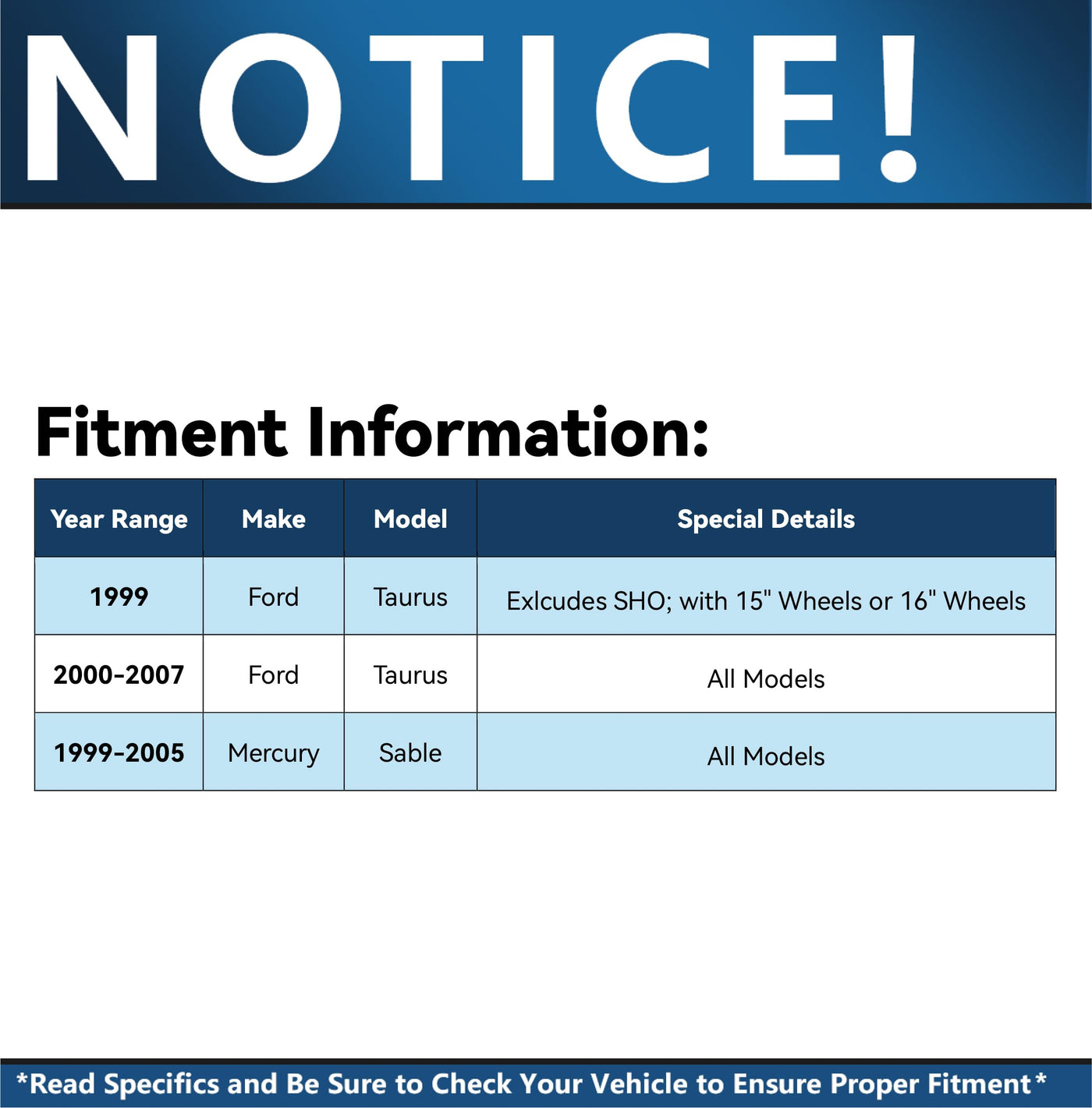 NOTICE!

Fitment Information:

| Year Range | Make | Model | Special Details |
|---|---|---|---|
| 1999 | Ford | Taurus | Exlcudes SHO; with 15" Wheels or 16" Wheels |
| 2000-2007 | Ford | Taurus | All Models |
| 1999-2005 | Mercury | Sable | All Models |

*Read Specifics and Be Sure to Check Your Vehicle to Ensure Proper Fitment*